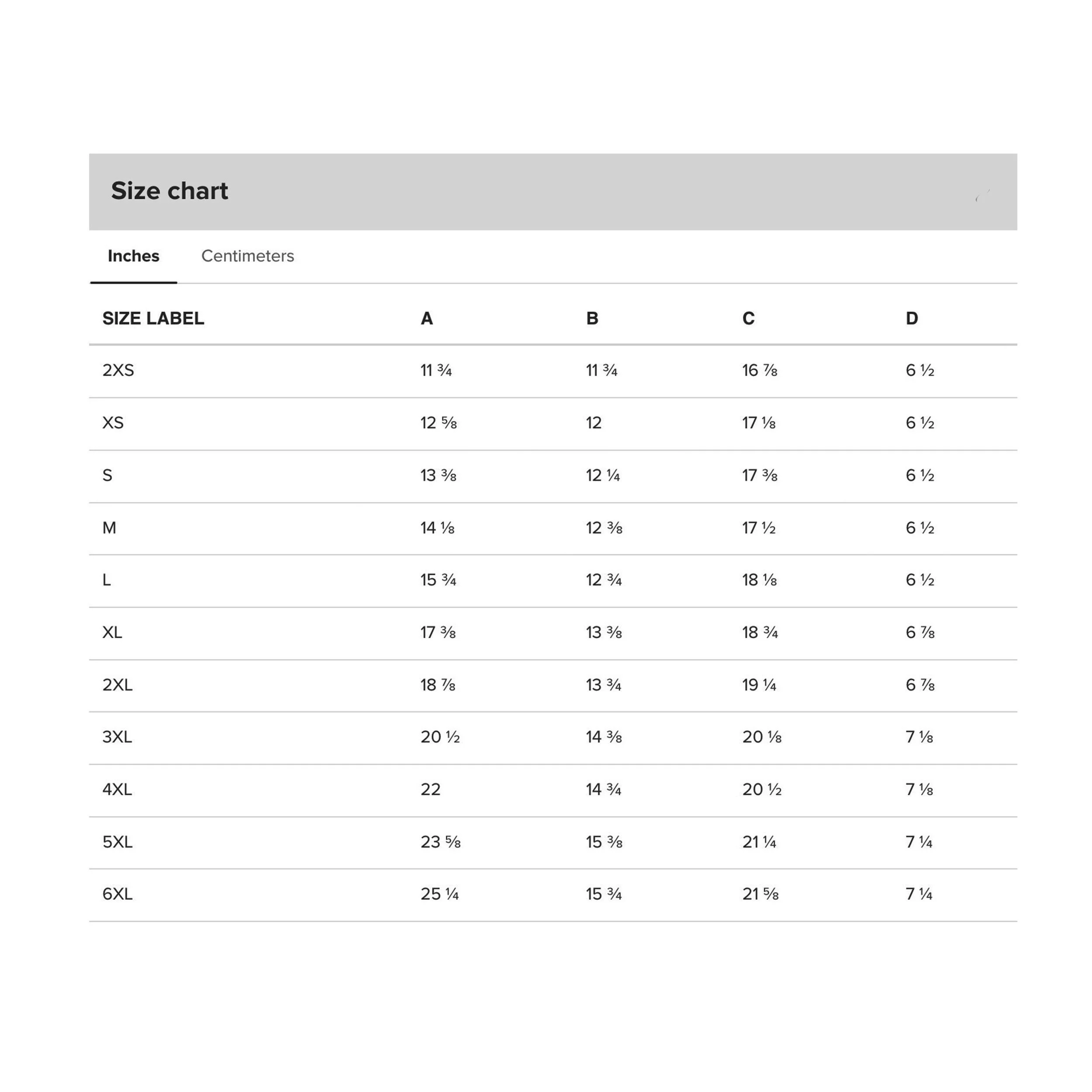 Size chart

Inches Centimeters

| SIZE LABEL | A | B | C | D |
|---|---|---|---|---|
| 2XS | 11 ¾ | 11 ¾ | 16 ⅞ | 6 ½ |
| XS | 12 ⅝ | 12 | 17 ⅛ | 6 ½ |
| S | 13 ⅜ | 12 ¼ | 17 ⅜ | 6 ½ |
| M | 14 ⅛ | 12 ⅜ | 17 ½ | 6 ½ |
| L | 15 ¾ | 12 ¾ | 18 ⅛ | 6 ½ |
| XL | 17 ⅜ | 13 ⅜ | 18 ¾ | 6 ⅞ |
| 2XL | 18 ⅞ | 13 ¾ | 19 ¼ | 6 ⅞ |
| 3XL | 20 ½ | 14 ⅜ | 20 ⅛ | 7 ⅛ |
| 4XL | 22 | 14 ¾ | 20 ½ | 7 ⅛ |
| 5XL | 23 ⅝ | 15 ⅜ | 21 ¼ | 7 ¼ |
| 6XL | 25 ¼ | 15 ¾ | 21 ⅝ | 7 ¼ |